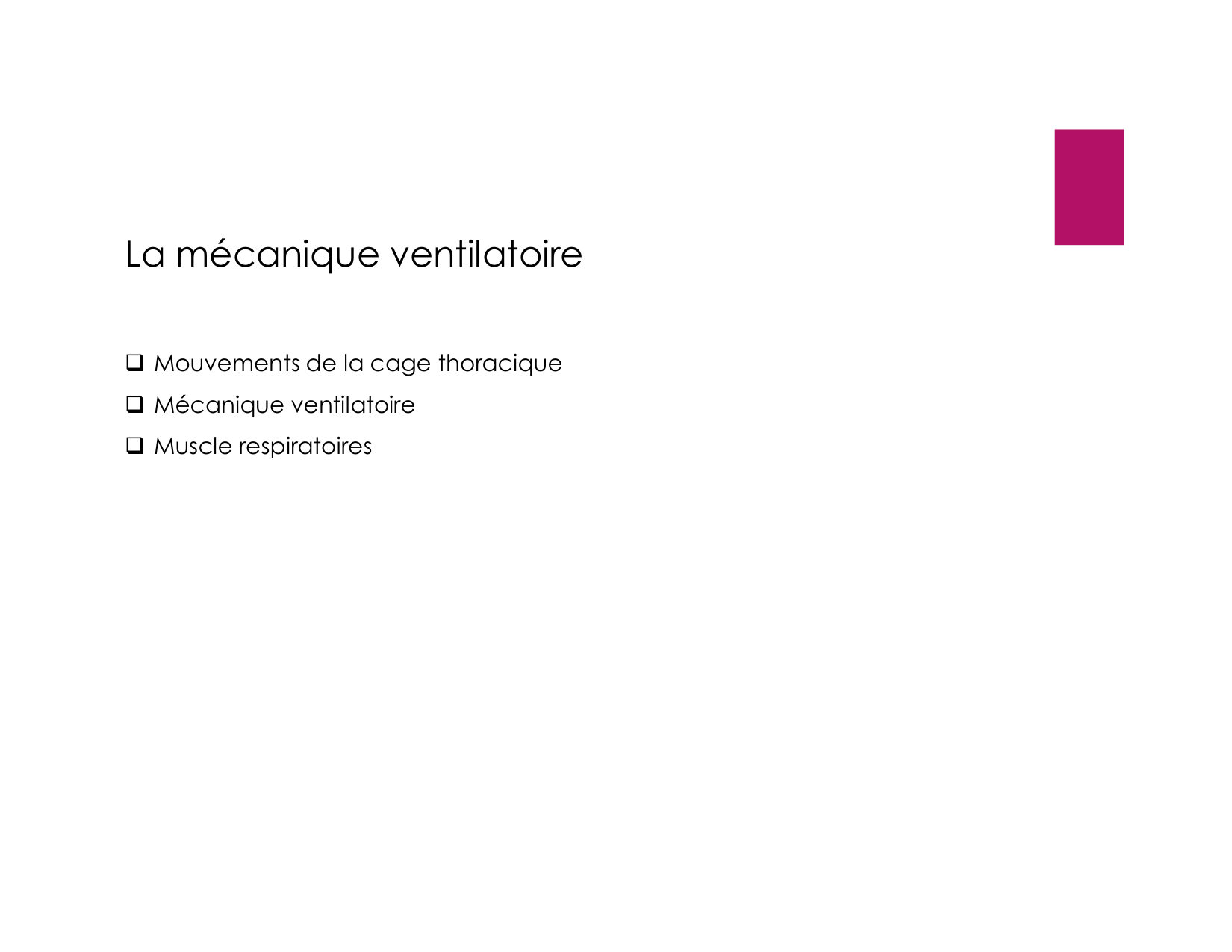 La mécanique ventilatoire

❑ Mouvements de la cage thoracique

❑ Mécanique ventilatoire

❑ Muscle respiratoires